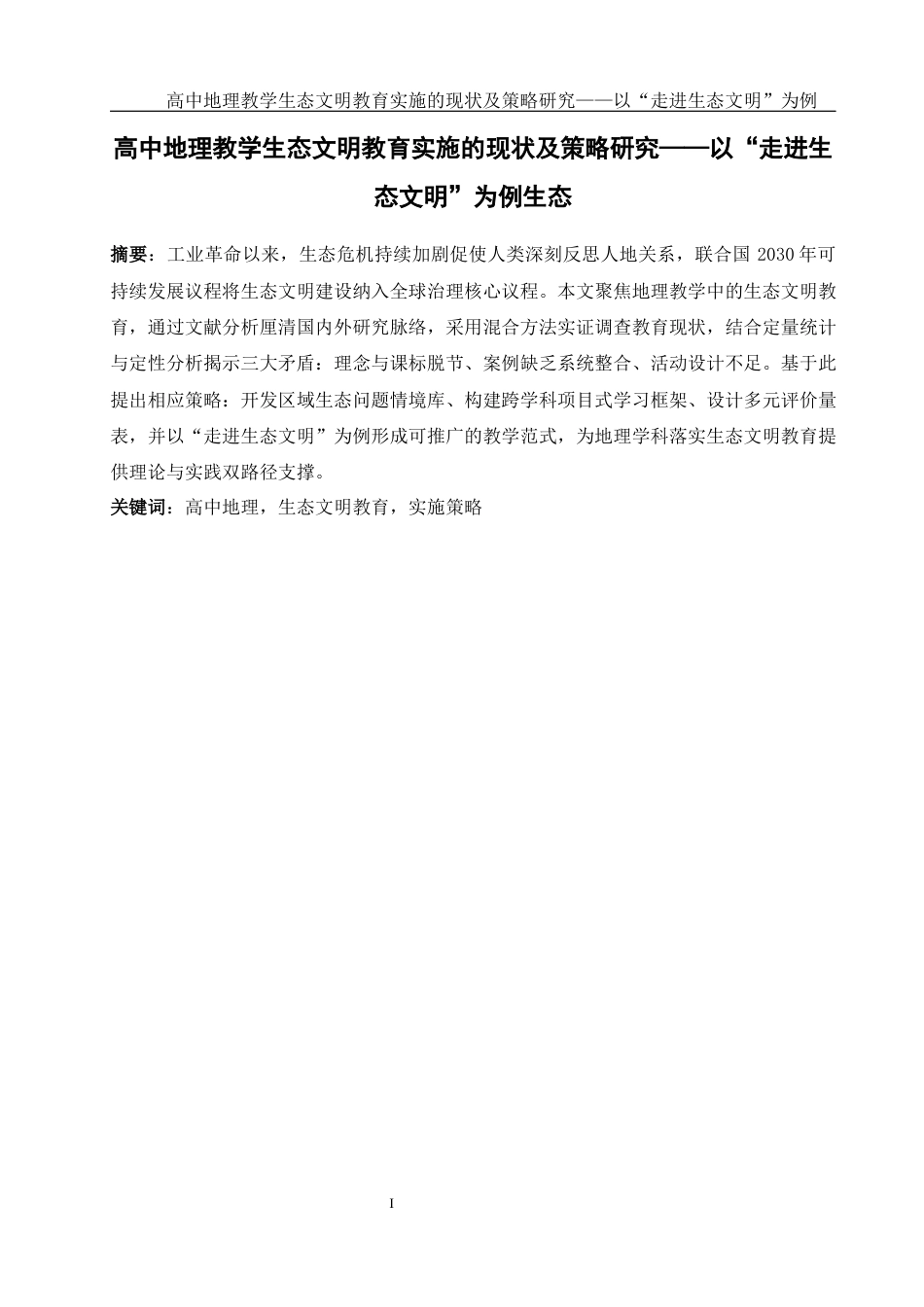 高中地理教学生态文明教育实施的现状及策略研究——以“走进生态文明”为例

高中地理教学生态文明教育实施的现状及策略研究——以“走进生态文明”为例生态

摘要：工业革命以来，生态危机持续加剧促使人类深刻反思人地关系，联合国 2030 年可持续发展议程将生态文明建设纳入全球治理核心议程。本文聚焦地理教学中的生态文明教育，通过文献分析厘清国内外研究脉络，采用混合方法实证调查教育现状，结合定量统计与定性分析揭示三大矛盾：理念与课标脱节、案例缺乏系统整合、活动设计不足。基于此提出相应策略：开发区域生态问题情境库、构建跨学科项目式学习框架、设计多元评价量表，并以“走进生态文明”为例形成可推广的教学范式，为地理学科落实生态文明教育提供理论与实践双路径支撑。

关键词：高中地理，生态文明教育，实施策略

I